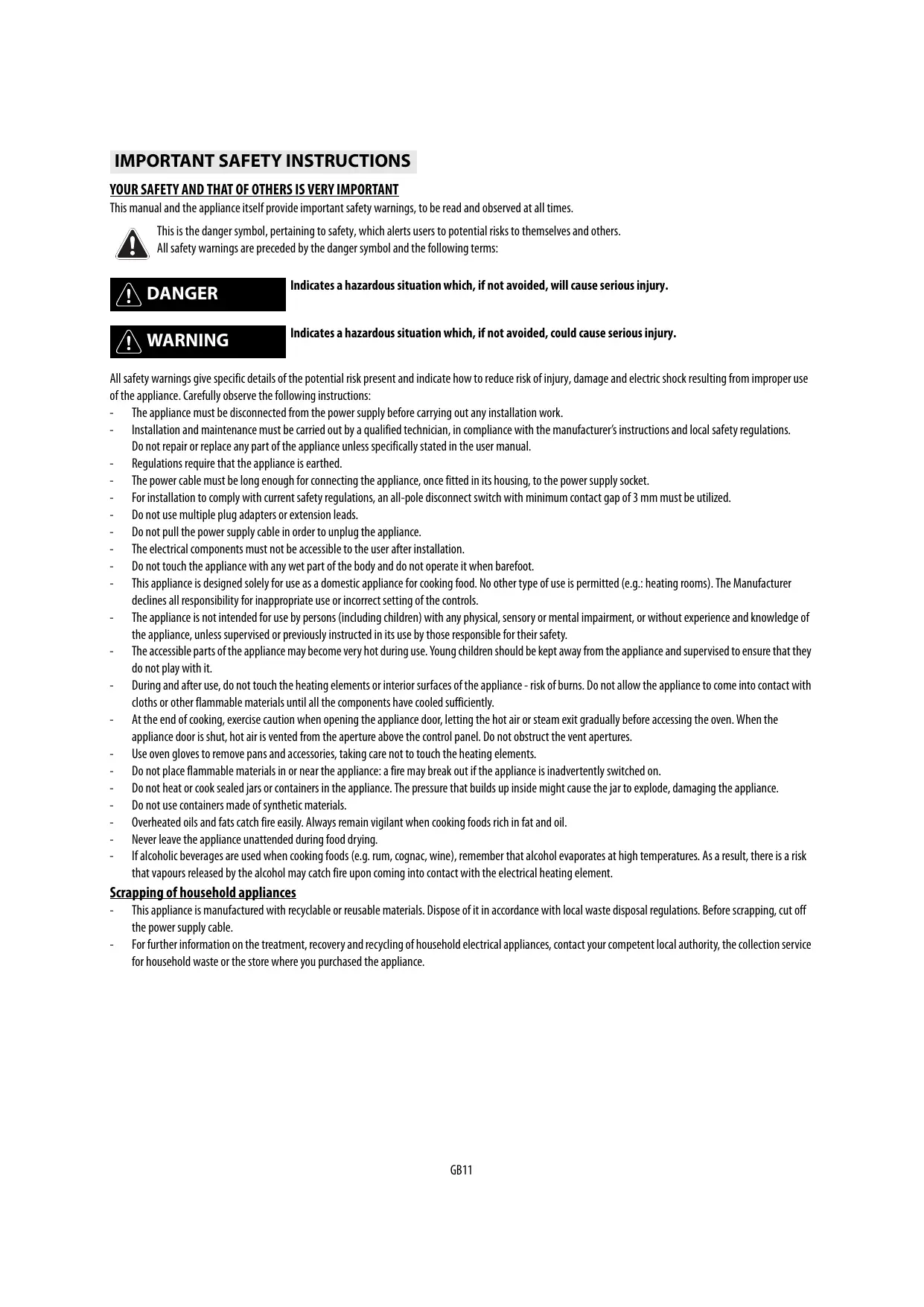 IMPORTANT SAFETY INSTRUCTIONS

YOUR SAFETY AND THAT OF OTHERS IS VERY IMPORTANT

This manual and the appliance itself provide important safety warnings, to be read and observed at all times.

This is the danger symbol, pertaining to safety, which alerts users to potential risks to themselves and others.
All safety warnings are preceded by the danger symbol and the following terms:

DANGER

Indicates a hazardous situation which, if not avoided, will cause serious injury.

WARNING

Indicates a hazardous situation which, if not avoided, could cause serious injury.

All safety warnings give specific details of the potential risk present and indicate how to reduce risk of injury, damage and electric shock resulting from improper use of the appliance. Carefully observe the following instructions:
- The appliance must be disconnected from the power supply before carrying out any installation work.
- Installation and maintenance must be carried out by a qualified technician, in compliance with the manufacturer's instructions and local safety regulations. Do not repair or replace any part of the appliance unless specifically stated in the user manual.
- Regulations require that the appliance is earthed.
- The power cable must be long enough for connecting the appliance, once fitted in its housing, to the power supply socket.
- For installation to comply with current safety regulations, an all-pole disconnect switch with minimum contact gap of 3 mm must be utilized.
- Do not use multiple plug adapters or extension leads.
- Do not pull the power supply cable in order to unplug the appliance.
- The electrical components must not be accessible to the user after installation.
- Do not touch the appliance with any wet part of the body and do not operate it when barefoot.
- This appliance is designed solely for use as a domestic appliance for cooking food. No other type of use is permitted (e.g.: heating rooms). The Manufacturer declines all responsibility for inappropriate use or incorrect setting of the controls.
- The appliance is not intended for use by persons (including children) with any physical, sensory or mental impairment, or without experience and knowledge of the appliance, unless supervised or previously instructed in its use by those responsible for their safety.
- The accessible parts of the appliance may become very hot during use. Young children should be kept away from the appliance and supervised to ensure that they do not play with it.
- During and after use, do not touch the heating elements or interior surfaces of the appliance - risk of burns. Do not allow the appliance to come into contact with cloths or other flammable materials until all the components have cooled sufficiently.
- At the end of cooking, exercise caution when opening the appliance door, letting the hot air or steam exit gradually before accessing the oven. When the appliance door is shut, hot air is vented from the aperture above the control panel. Do not obstruct the vent apertures.
- Use oven gloves to remove pans and accessories, taking care not to touch the heating elements.
- Do not place flammable materials in or near the appliance: a fire may break out if the appliance is inadvertently switched on.
- Do not heat or cook sealed jars or containers in the appliance. The pressure that builds up inside might cause the jar to explode, damaging the appliance.
- Do not use containers made of synthetic materials.
- Overheated oils and fats catch fire easily. Always remain vigilant when cooking foods rich in fat and oil.
- Never leave the appliance unattended during food drying.
- If alcoholic beverages are used when cooking foods (e.g. rum, cognac, wine), remember that alcohol evaporates at high temperatures. As a result, there is a risk that vapours released by the alcohol may catch fire upon coming into contact with the electrical heating element.

Scrapping of household appliances
- This appliance is manufactured with recyclable or reusable materials. Dispose of it in accordance with local waste disposal regulations. Before scrapping, cut off the power supply cable.
- For further information on the treatment, recovery and recycling of household electrical appliances, contact your competent local authority, the collection service for household waste or the store where you purchased the appliance.

GB11